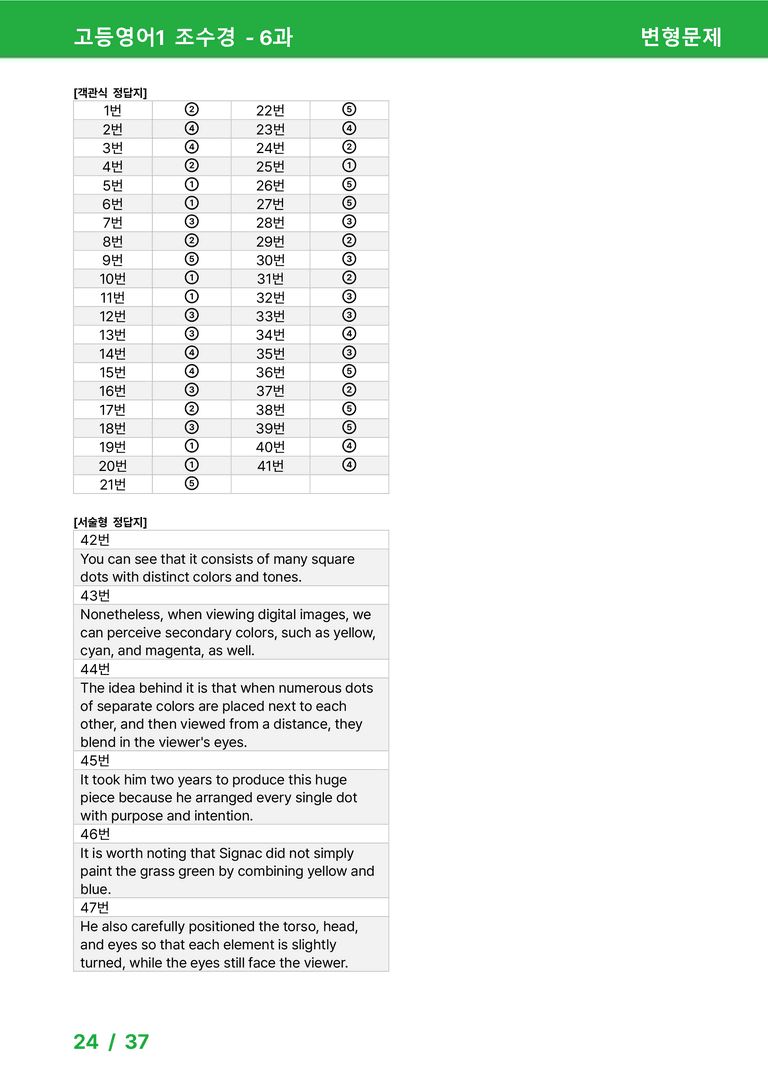 고등영어1 조수경 - 6과
변형문제

[객관식 정답지]

| 1번 | ② | 22번 | ⑤ |
|---|---|---|---|
| 2번 | ④ | 23번 | ④ |
| 3번 | ④ | 24번 | ② |
| 4번 | ② | 25번 | ① |
| 5번 | ① | 26번 | ⑤ |
| 6번 | ① | 27번 | ⑤ |
| 7번 | ③ | 28번 | ③ |
| 8번 | ② | 29번 | ② |
| 9번 | ⑤ | 30번 | ③ |
| 10번 | ① | 31번 | ② |
| 11번 | ① | 32번 | ③ |
| 12번 | ③ | 33번 | ③ |
| 13번 | ③ | 34번 | ④ |
| 14번 | ④ | 35번 | ③ |
| 15번 | ④ | 36번 | ⑤ |
| 16번 | ③ | 37번 | ② |
| 17번 | ② | 38번 | ⑤ |
| 18번 | ③ | 39번 | ⑤ |
| 19번 | ① | 40번 | ④ |
| 20번 | ① | 41번 | ④ |
| 21번 | ⑤ | | |

[서술형 정답지]

42번
You can see that it consists of many square dots with distinct colors and tones.

43번
Nonetheless, when viewing digital images, we can perceive secondary colors, such as yellow, cyan, and magenta, as well.

44번
The idea behind it is that when numerous dots of separate colors are placed next to each other, and then viewed from a distance, they blend in the viewer's eyes.

45번
It took him two years to produce this huge piece because he arranged every single dot with purpose and intention.

46번
It is worth noting that Signac did not simply paint the grass green by combining yellow and blue.

47번
He also carefully positioned the torso, head, and eyes so that each element is slightly turned, while the eyes still face the viewer.

24 / 37